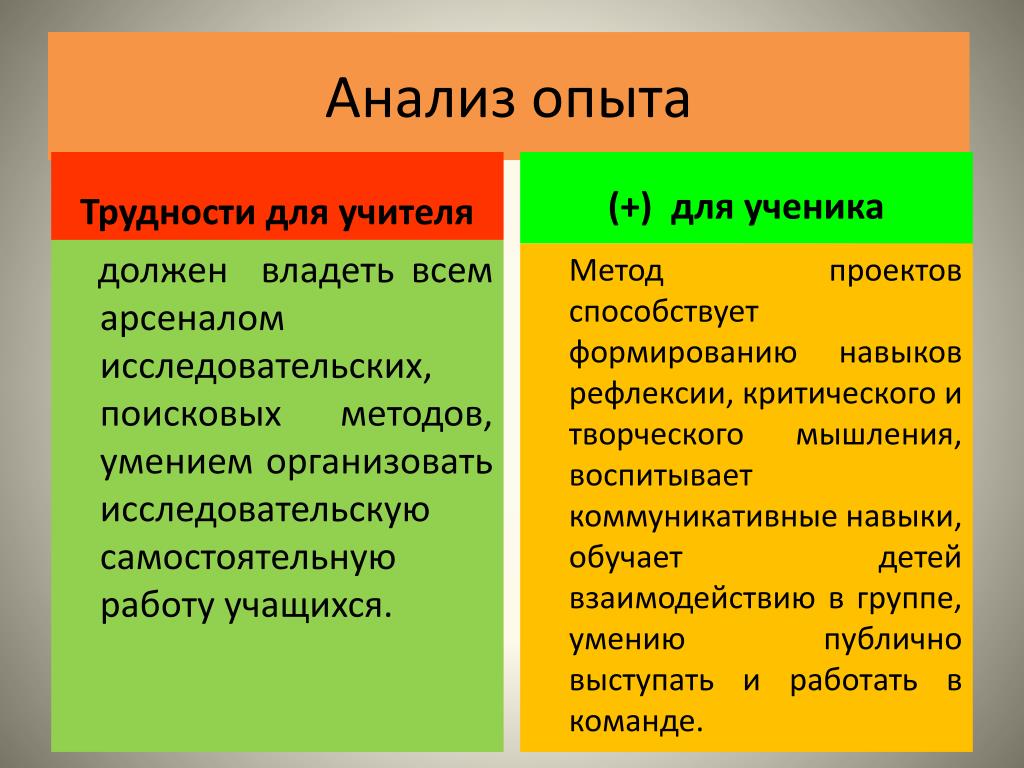 Анализ опыта

Трудности для учителя

должен владеть всем арсеналом исследовательских, поисковых методов, умением организовать исследовательскую самостоятельную работу учащихся.

(+) для ученика

Метод проектов способствует формированию навыков рефлексии, критического и творческого мышления, воспитывает коммуникативные навыки, обучает детей взаимодействию в группе, умению публично выступать и работать в команде.